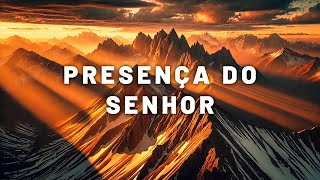 PRESENÇA DO SENHOR